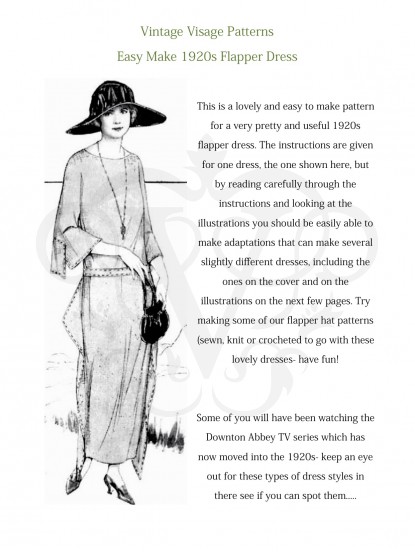 Vintage Visage Patterns
Easy Make 1920s Flapper Dress

This is a lovely and easy to make pattern for a very pretty and useful 1920s flapper dress. The instructions are given for one dress, the one shown here, but by reading carefully through the instructions and looking at the illustrations you should be easily able to make adaptations that can make several slightly different dresses, including the ones on the cover and on the illustrations on the next few pages. Try making some of our flapper hat patterns (sewn, knit or crocheted to go with these lovely dresses- have fun!

Some of you will have been watching the Downton Abbey TV series which has now moved into the 1920s- keep an eye out for these types of dress styles in there see if you can spot them.....